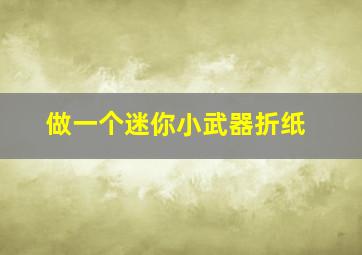 做一个迷你小武器折纸